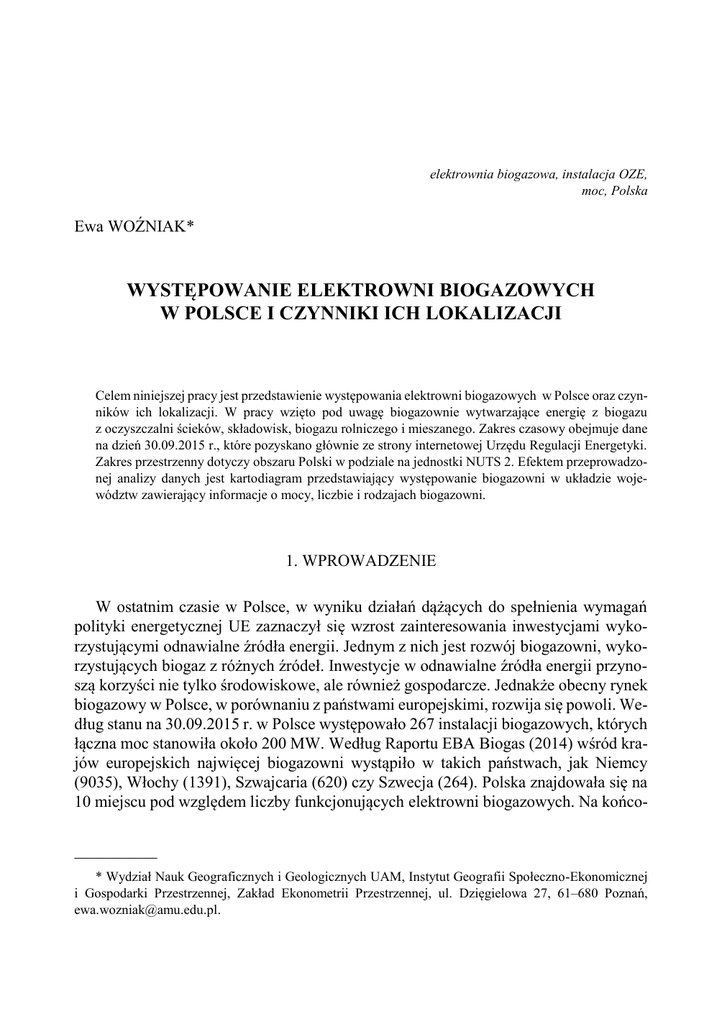 elektrownia biogazowa, instalacja OZE, moc, Polska

Ewa WOŹNIAK*

WYSTĘPOWANIE ELEKTROWNI BIOGAZOWYCH W POLSCE I CZYNNIKI ICH LOKALIZACJI

Celem niniejszej pracy jest przedstawienie występowania elektrowni biogazowych w Polsce oraz czynników ich lokalizacji. W pracy wzięto pod uwagę biogazownie wytwarzające energię z biogazu z oczyszczalni ścieków, składowisk, biogazu rolniczego i mieszanego. Zakres czasowy obejmuje dane na dzień 30.09.2015 r., które pozyskano głównie ze strony internetowej Urzędu Regulacji Energetyki. Zakres przestrzenny dotyczy obszaru Polski w podziale na jednostki NUTS 2. Efektem przeprowadzonej analizy danych jest kartodiagram przedstawiający występowanie biogazowni w układzie województw zawierający informacje o mocy, liczbie i rodzajach biogazowni.

1. WPROWADZENIE

W ostatnim czasie w Polsce, w wyniku działań dążących do spełnienia wymagań polityki energetycznej UE zaznaczył się wzrost zainteresowania inwestycjami wykorzystującymi odnawialne źródła energii. Jednym z nich jest rozwój biogazowni, wykorzystujących biogaz z różnych źródeł. Inwestycje w odnawialne źródła energii przynoszą korzyści nie tylko środowiskowe, ale również gospodarcze. Jednakże obecny rynek biogazowy w Polsce, w porównaniu z państwami europejskimi, rozwija się powoli. Według stanu na 30.09.2015 r. w Polsce występowało 267 instalacji biogazowych, których łączna moc stanowiła około 200 MW. Według Raportu EBA Biogas (2014) wśród krajów europejskich najwięcej biogazowni wystąpiło w takich państwach, jak Niemcy (9035), Włochy (1391), Szwajcaria (620) czy Szwecja (264). Polska znajdowała się na 10 miejscu pod względem liczby funkcjonujących elektrowni biogazowych. Na końco-

* Wydział Nauk Geograficznych i Geologicznych UAM, Instytut Geografii Społeczno-Ekonomicznej i Gospodarki Przestrzennej, Zakład Ekonometrii Przestrzennej, ul. Dzięgielowa 27, 61–680 Poznań, ewa.wozniak@amu.edu.pl.